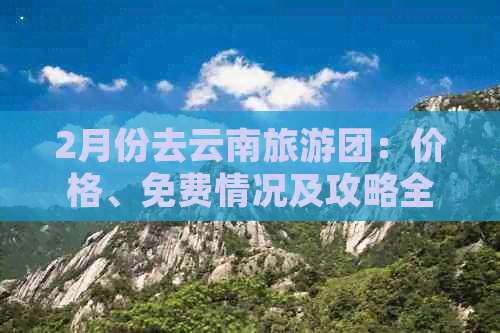 2月份去云南旅游团：价格、免费情况及攻略全